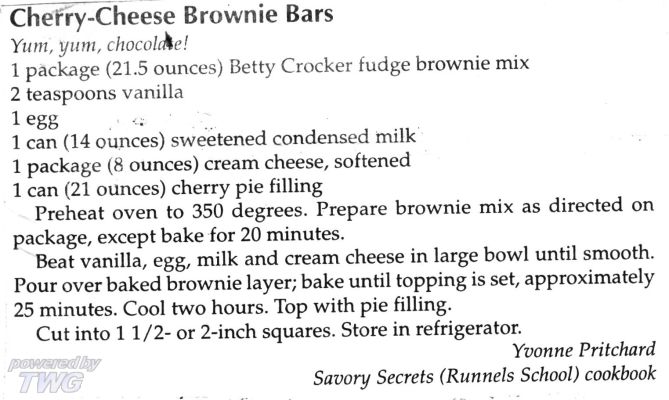 Cherry-Cheese Brownie Bars
Yum, yum, chocolate!
1 package (21.5 ounces) Betty Crocker fudge brownie mix
2 teaspoons vanilla
1 egg
1 can (14 ounces) sweetened condensed milk
1 package (8 ounces) cream cheese, softened
1 can (21 ounces) cherry pie filling

Preheat oven to 350 degrees. Prepare brownie mix as directed on package, except bake for 20 minutes.

Beat vanilla, egg, milk and cream cheese in large bowl until smooth. Pour over baked brownie layer; bake until topping is set, approximately 25 minutes. Cool two hours. Top with pie filling.

Cut into 1 1/2- or 2-inch squares. Store in refrigerator.

Yvonne Pritchard
Savory Secrets (Runnels School) cookbook

powered by TWG